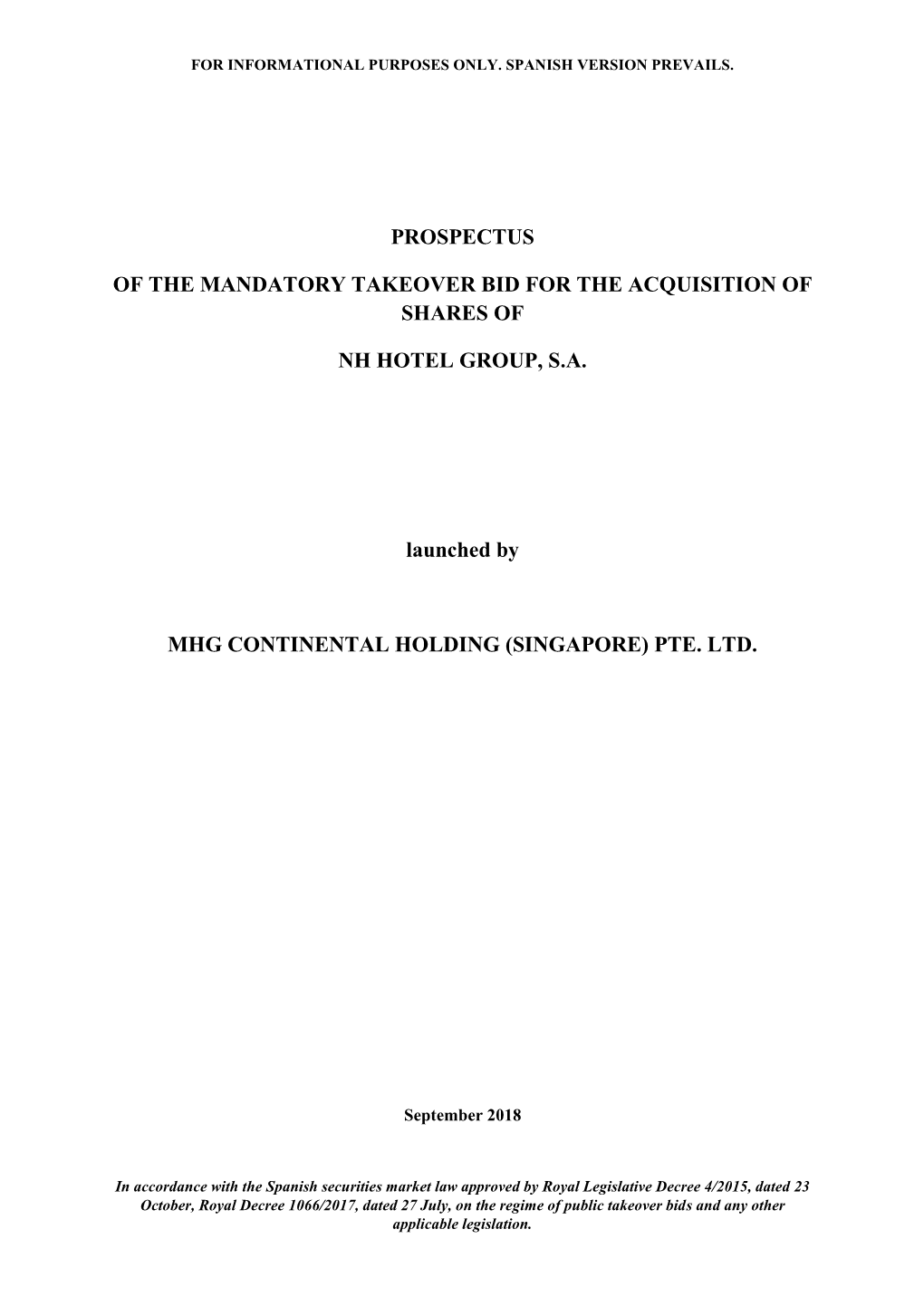 FOR INFORMATIONAL PURPOSES ONLY. SPANISH VERSION PREVAILS.

PROSPECTUS

OF THE MANDATORY TAKEOVER BID FOR THE ACQUISITION OF SHARES OF

NH HOTEL GROUP, S.A.

launched by

MHG CONTINENTAL HOLDING (SINGAPORE) PTE. LTD.

September 2018

In accordance with the Spanish securities market law approved by Royal Legislative Decree 4/2015, dated 23 October, Royal Decree 1066/2017, dated 27 July, on the regime of public takeover bids and any other applicable legislation.